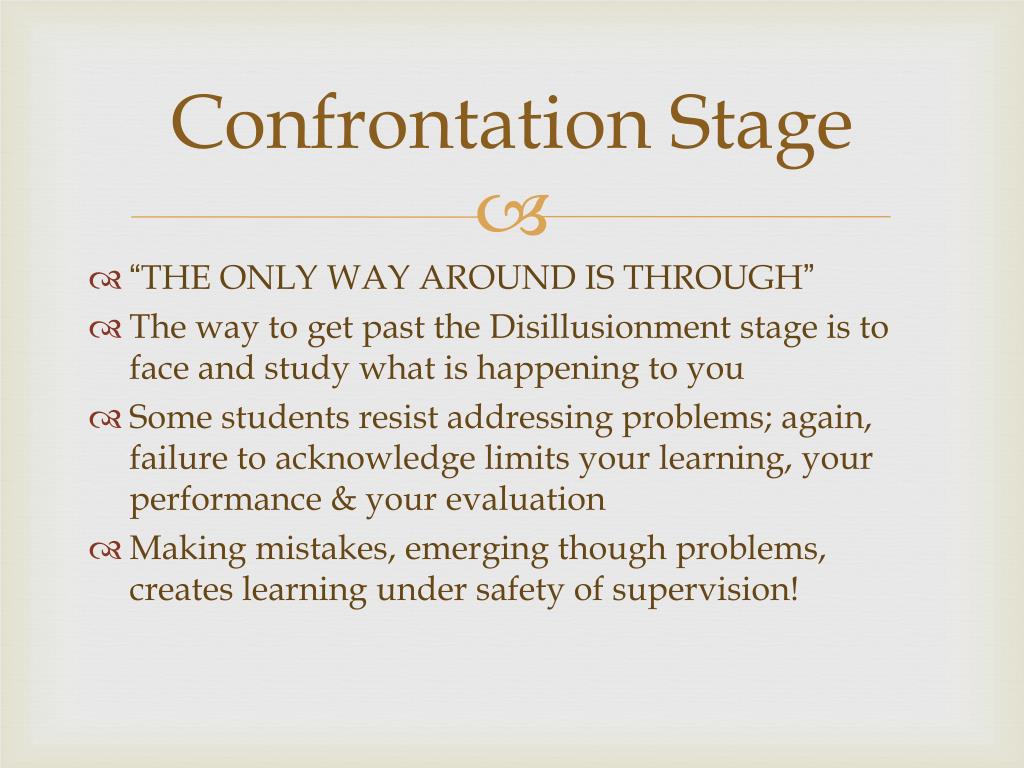 Confrontation Stage

“THE ONLY WAY AROUND IS THROUGH”

The way to get past the Disillusionment stage is to face and study what is happening to you

Some students resist addressing problems; again, failure to acknowledge limits your learning, your performance & your evaluation

Making mistakes, emerging though problems, creates learning under safety of supervision!